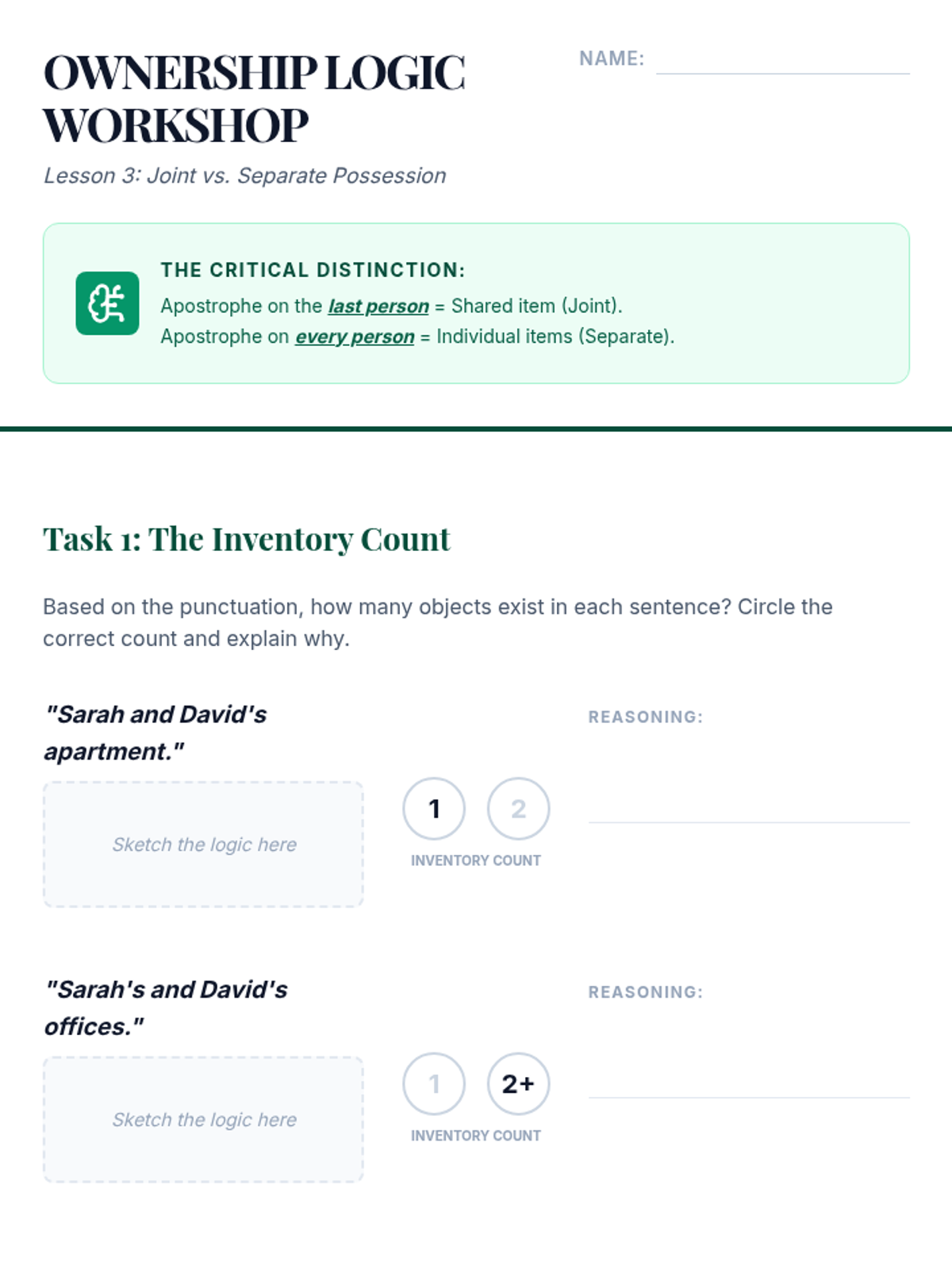 OWNERSHIP LOGIC WORKSHOP

NAME: ____

Lesson 3: Joint vs. Separate Possession

THE CRITICAL DISTINCTION:
Apostrophe on the last person = Shared item (Joint).
Apostrophe on every person = Individual items (Separate).

Task 1: The Inventory Count

Based on the punctuation, how many objects exist in each sentence? Circle the correct count and explain why.

"Sarah and David's apartment."

Sketch the logic here

1 2
INVENTORY COUNT

REASONING:
____

"Sarah's and David's offices."

Sketch the logic here

1 2+
INVENTORY COUNT

REASONING:
____